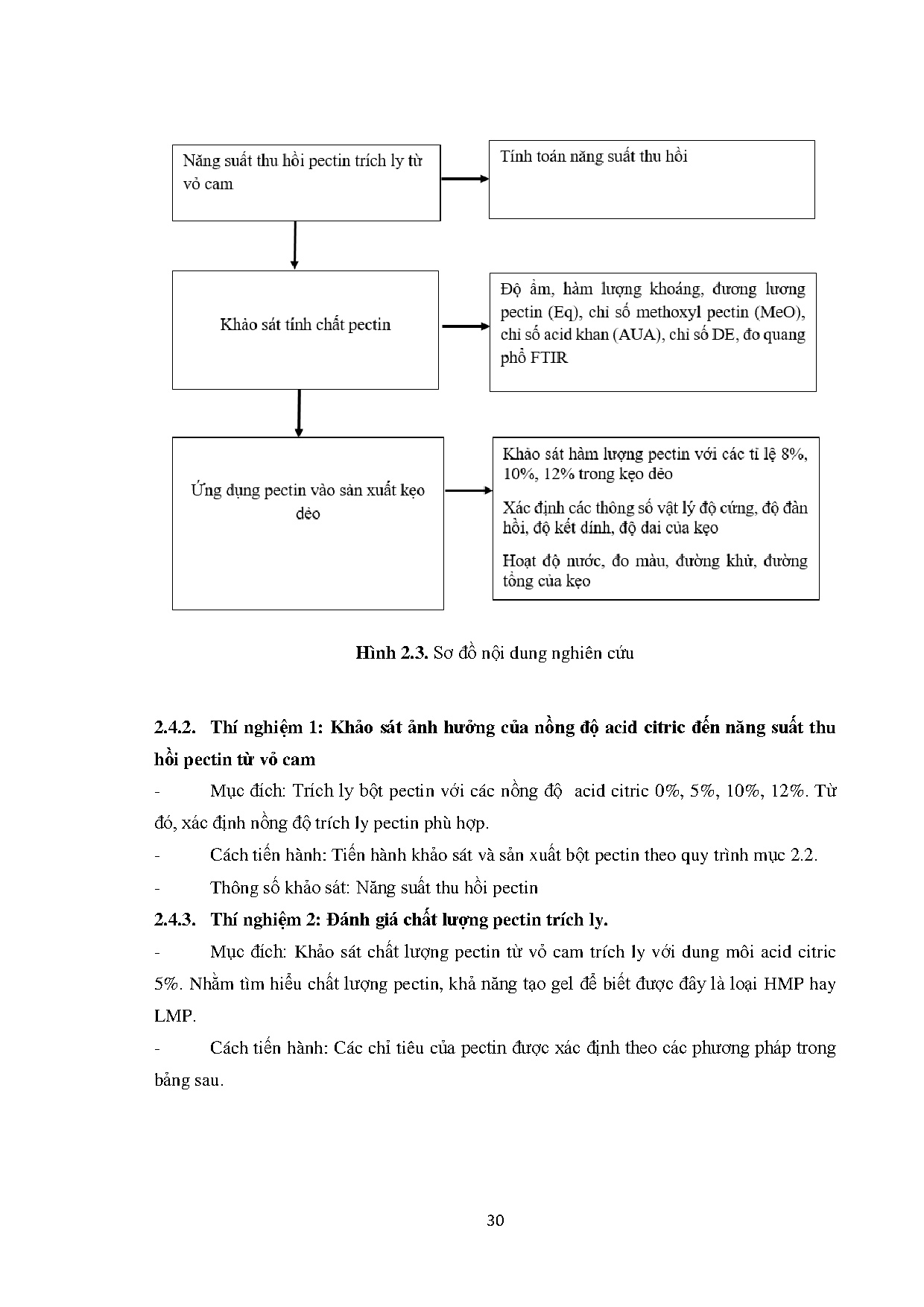 Năng suất thu hồi pectin trích ly từ vỏ cam

Tính toán năng suất thu hồi

Khảo sát tính chất pectin

Độ ẩm, hàm lượng khoáng, đương lương pectin (Eq), chỉ số methoxyl pectin (MeO), chỉ số acid khan (AUA), chỉ số DE, đo quang phổ FTIR

Ứng dụng pectin vào sản xuất kẹo dẻo

Khảo sát hàm lượng pectin với các tỉ lệ 8%, 10%, 12% trong kẹo dẻo

Xác định các thông số vật lý độ cứng, độ đàn hồi, độ kết dính, độ dai của kẹo

Hoạt độ nước, đo màu, đường khử, đường tổng của kẹo

**Hình 2.3.** Sơ đồ nội dung nghiên cứu

**2.4.2. Thí nghiệm 1: Khảo sát ảnh hưởng của nồng độ acid citric đến năng suất thu hồi pectin từ vỏ cam**

- Mục đích: Trích ly bột pectin với các nồng độ acid citric 0%, 5%, 10%, 12%. Từ đó, xác định nồng độ trích ly pectin phù hợp.

- Cách tiến hành: Tiến hành khảo sát và sản xuất bột pectin theo quy trình mục 2.2.

- Thông số khảo sát: Năng suất thu hồi pectin

**2.4.3. Thí nghiệm 2: Đánh giá chất lượng pectin trích ly.**

- Mục đích: Khảo sát chất lượng pectin từ vỏ cam trích ly với dung môi acid citric 5%. Nhằm tìm hiểu chất lượng pectin, khả năng tạo gel để biết được đây là loại HMP hay LMP.

- Cách tiến hành: Các chỉ tiêu của pectin được xác định theo các phương pháp trong bảng sau.

30